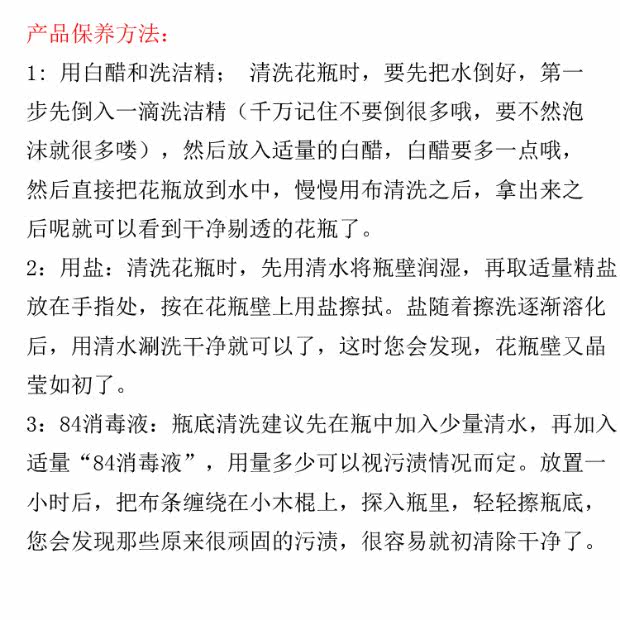 产品保养方法：

1：用白醋和洗洁精； 清洗花瓶时，要先把水倒好，第一步先倒入一滴洗洁精（千万记住不要倒很多哦，要不然泡沫就很多喽），然后放入适量的白醋，白醋要多一点哦，然后直接把花瓶放到水中，慢慢用布清洗之后，拿出来之后呢就可以看到干净剔透的花瓶了。

2：用盐：清洗花瓶时，先用清水将瓶壁润湿，再取适量精盐放在手指处，按在花瓶壁上用盐擦拭。盐随着擦洗逐渐溶化后，用清水涮洗干净就可以了，这时您会发现，花瓶壁又晶莹如初了。

3：84消毒液：瓶底清洗建议先在瓶中加入少量清水，再加入适量“84消毒液”，用量多少可以视污渍情况而定。放置一小时后，把布条缠绕在小木棍上，探入瓶里，轻轻擦瓶底，您会发现那些原来很顽固的污渍，很容易就初清除干净了。